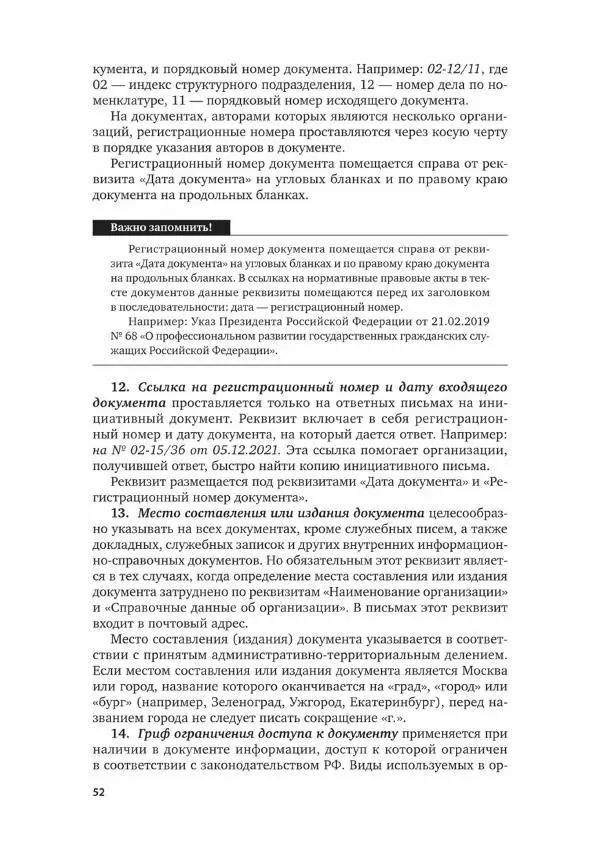 кумента, и порядковый номер документа. Например: 02-12/11, где 02 — индекс структурного подразделения, 12 — номер дела по номенклатуре, 11 — порядковый номер исходящего документа.

На документах, авторами которых являются несколько организаций, регистрационные номера проставляются через косую черту в порядке указания авторов в документе.

Регистрационный номер документа помещается справа от реквизита «Дата документа» на угловых бланках и по правому краю документа на продольных бланках.

Важно запомнить!

Регистрационный номер документа помещается справа от реквизита «Дата документа» на угловых бланках и по правому краю документа на продольных бланках. В ссылках на нормативные правовые акты в тексте документов данные реквизиты помещаются перед их заголовком в последовательности: дата — регистрационный номер.

Например: Указ Президента Российской Федерации от 21.02.2019 № 68 «О профессиональном развитии государственных гражданских служащих Российской Федерации».

12. Ссылка на регистрационный номер и дату входящего документа проставляется только на ответных письмах на инициативный документ. Реквизит включает в себя регистрационный номер и дату документа, на который дается ответ. Например: на № 02-15/36 от 05.12.2021. Эта ссылка помогает организации, получившей ответ, быстро найти копию инициативного письма.

Реквизит размещается под реквизитами «Дата документа» и «Регистрационный номер документа».

13. Место составления или издания документа целесообразно указывать на всех документах, кроме служебных писем, а также докладных, служебных записок и других внутренних информационно-справочных документов. Но обязательным этот реквизит является в тех случаях, когда определение места составления или издания документа затруднено по реквизитам «Наименование организации» и «Справочные данные об организации». В письмах этот реквизит входит в почтовый адрес.

Место составления (издания) документа указывается в соответствии с принятым административно-территориальным делением. Если местом составления или издания документа является Москва или город, название которого оканчивается на «град», «город» или «бург» (например, Зеленоград, Ужгород, Екатеринбург), перед названием города не следует писать сокращение «г.».

14. Гриф ограничения доступа к документу применяется при наличии в документе информации, доступ к которой ограничен в соответствии с законодательством РФ. Виды используемых в ор-

52